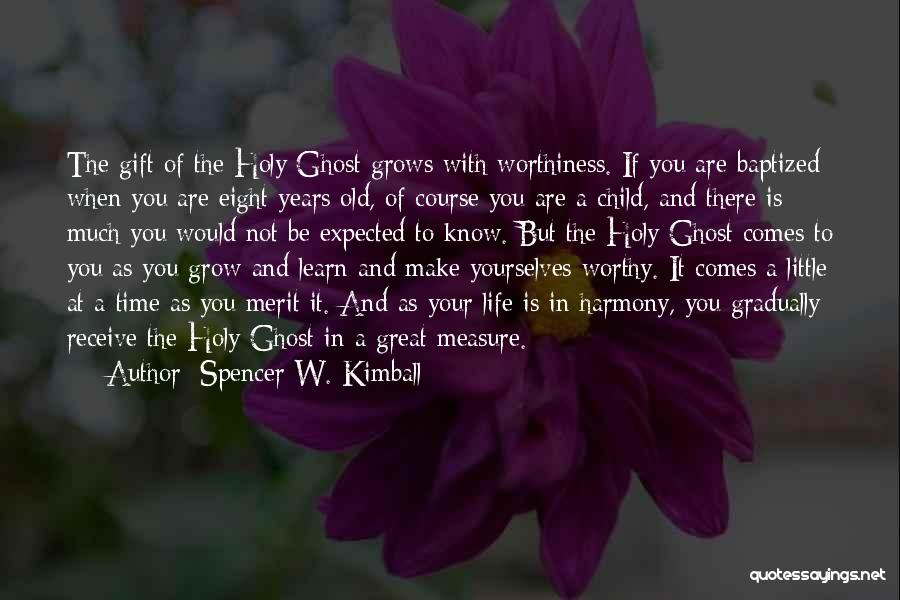 The gift of the Holy Ghost grows with worthiness. If you are baptized when you are eight years old, of course you are a child, and there is much you would not be expected to know. But the Holy Ghost comes to you as you grow and learn and make yourselves worthy. It comes a little at a time as you merit it. And as your life is in harmony, you gradually receive the Holy Ghost in a great measure.

Author: Spencer W. Kimball

quotessayings.net